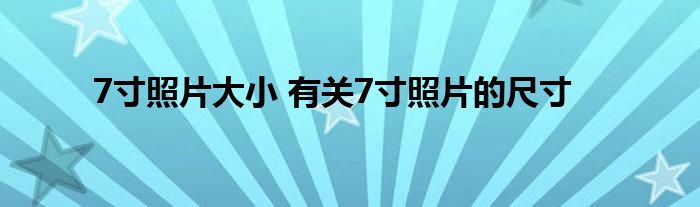 7寸照片大小 有关7寸照片的尺寸